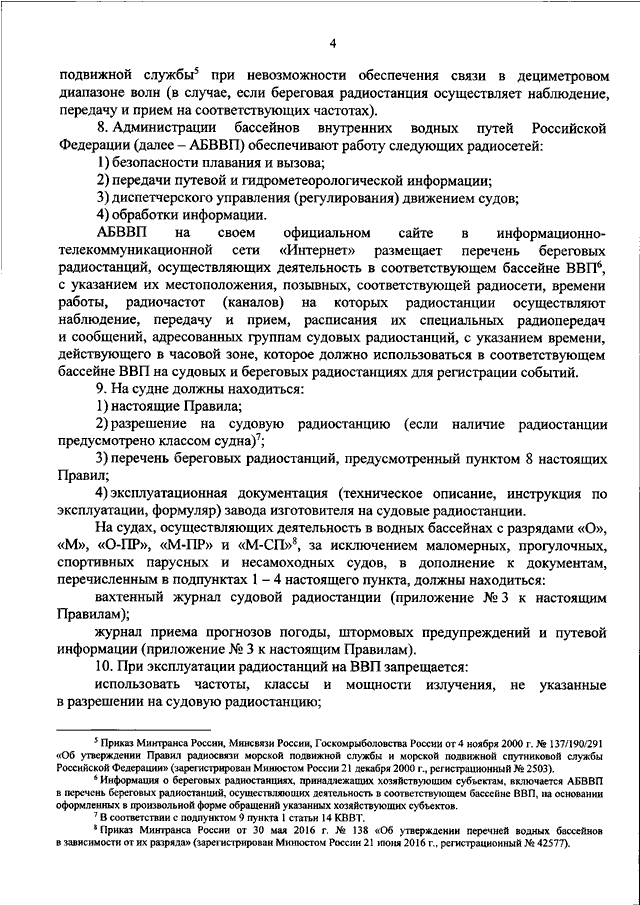 4

подвижной службы$^5$ при невозможности обеспечения связи в дециметровом диапазоне волн (в случае, если береговая радиостанция осуществляет наблюдение, передачу и прием на соответствующих частотах).

8. Администрации бассейнов внутренних водных путей Российской Федерации (далее – АБВВП) обеспечивают работу следующих радиосетей:

1) безопасности плавания и вызова;

2) передачи путевой и гидрометеорологической информации;

3) диспетчерского управления (регулирования) движением судов;

4) обработки информации.

АБВВП на своем официальном сайте в информационно-телекоммуникационной сети «Интернет» размещает перечень береговых радиостанций, осуществляющих деятельность в соответствующем бассейне ВВП$^6$, с указанием их местоположения, позывных, соответствующей радиосети, времени работы, радиочастот (каналов) на которых радиостанции осуществляют наблюдение, передачу и прием, расписания их специальных радиопередач и сообщений, адресованных группам судовых радиостанций, с указанием времени, действующего в часовой зоне, которое должно использоваться в соответствующем бассейне ВВП на судовых и береговых радиостанциях для регистрации событий.

9. На судне должны находиться:

1) настоящие Правила;

2) разрешение на судовую радиостанцию (если наличие радиостанции предусмотрено классом судна)$^7$;

3) перечень береговых радиостанций, предусмотренный пунктом 8 настоящих Правил;

4) эксплуатационная документация (техническое описание, инструкция по эксплуатации, формуляр) завода изготовителя на судовые радиостанции.

На судах, осуществляющих деятельность в водных бассейнах с разрядами «О», «М», «О-ПР», «М-ПР» и «М-СП»$^8$, за исключением маломерных, прогулочных, спортивных парусных и несамоходных судов, в дополнение к документам, перечисленным в подпунктах 1 – 4 настоящего пункта, должны находиться:

вахтенный журнал судовой радиостанции (приложение № 3 к настоящим Правилам);

журнал приема прогнозов погоды, штормовых предупреждений и путевой информации (приложение № 3 к настоящим Правилам).

10. При эксплуатации радиостанций на ВВП запрещается:

использовать частоты, классы и мощности излучения, не указанные в разрешении на судовую радиостанцию;

$^5$ Приказ Минтранса России, Минсвязи России, Госкомрыболовства России от 4 ноября 2000 г. № 137/190/291 «Об утверждении Правил радиосвязи морской подвижной службы и морской подвижной спутниковой службы Российской Федерации» (зарегистрирован Минюстом России 21 декабря 2000 г., регистрационный № 2503).

$^6$ Информация о береговых радиостанциях, принадлежащих хозяйствующим субъектам, включается АБВВП в перечень береговых радиостанций, осуществляющих деятельность в соответствующем бассейне ВВП, на основании оформленных в произвольной форме обращений указанных хозяйствующих субъектов.

$^7$ В соответствии с подпунктом 9 пункта 1 статьи 14 КВВТ.

$^8$ Приказ Минтранса России от 30 мая 2016 г. № 138 «Об утверждении перечней водных бассейнов в зависимости от их разряда» (зарегистрирован Минюстом России 21 июня 2016 г., регистрационный № 42577).